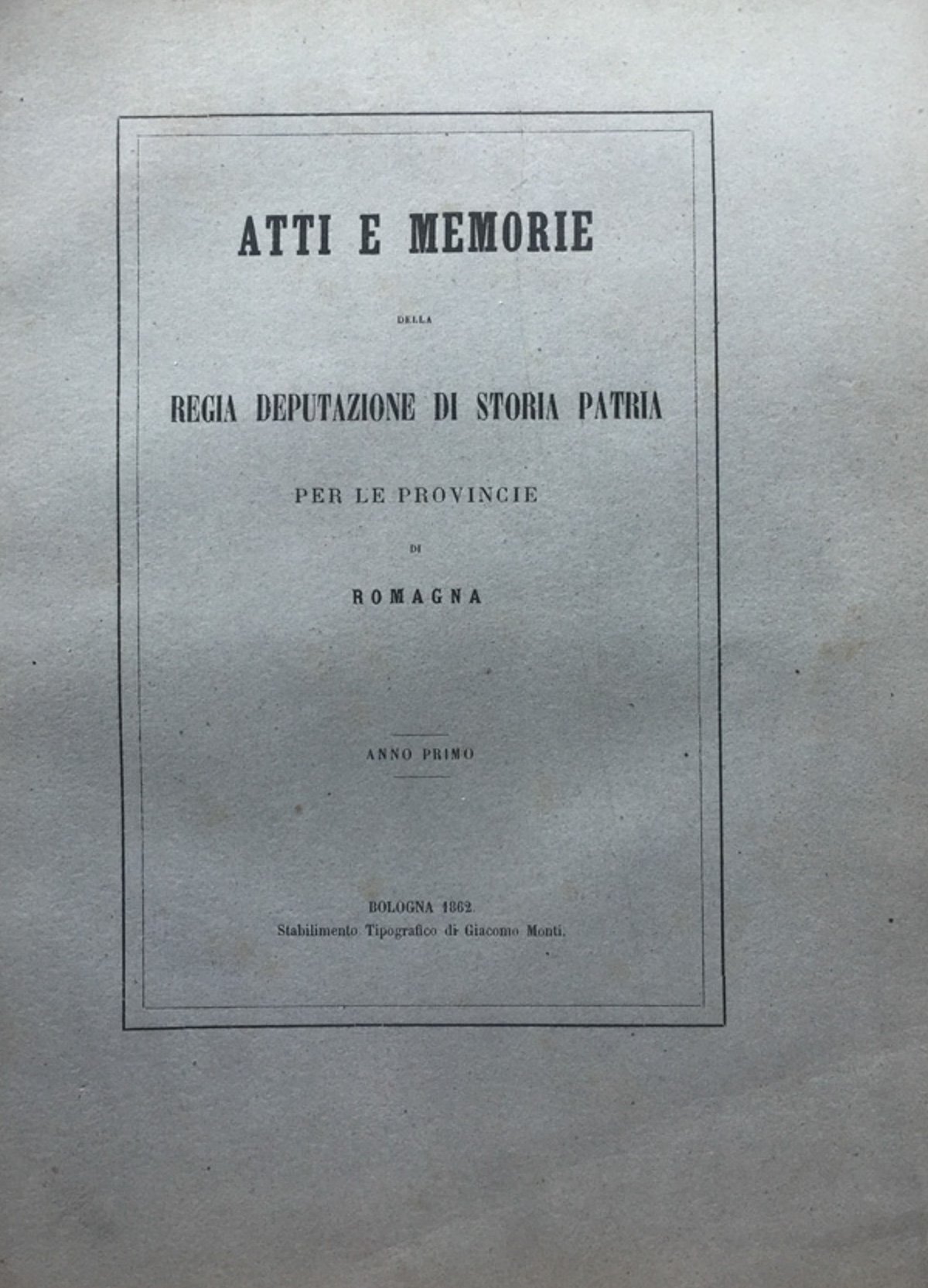 ATTI E MEMORIE

DELLA

REGIA DEPUTAZIONE DI STORIA PATRIA

PER LE PROVINCIE

DI

ROMAGNA

ANNO PRIMO

BOLOGNA 1862.
Stabilimento Tipografico di Giacomo Monti.